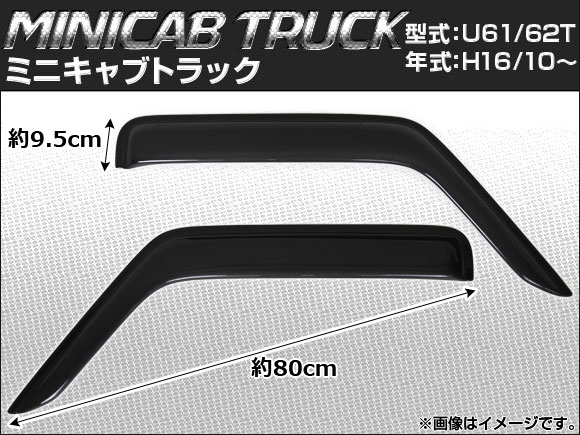 MINICAB TRUCK
ミニキャブトラック
型式:U61/62T
年式:H16/10～

約9.5cm

約80cm

※画像はイメージです。